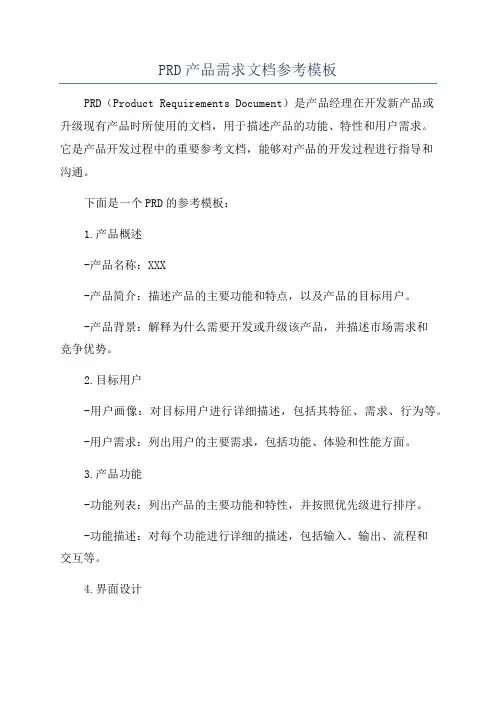 PRD产品需求文档参考模板

PRD（Product Requirements Document）是产品经理在开发新产品或升级现有产品时所使用的文档，用于描述产品的功能、特性和用户需求。它是产品开发过程中的重要参考文档，能够对产品的开发过程进行指导和沟通。

下面是一个PRD的参考模板：

1.产品概述

-产品名称：XXX

-产品简介：描述产品的主要功能和特点，以及产品的目标用户。

-产品背景：解释为什么需要开发或升级该产品，并描述市场需求和竞争优势。

2.目标用户

-用户画像：对目标用户进行详细描述，包括其特征、需求、行为等。

-用户需求：列出用户的主要需求，包括功能、体验和性能方面。

3.产品功能

-功能列表：列出产品的主要功能和特性，并按照优先级进行排序。

-功能描述：对每个功能进行详细的描述，包括输入、输出、流程和交互等。

4.界面设计